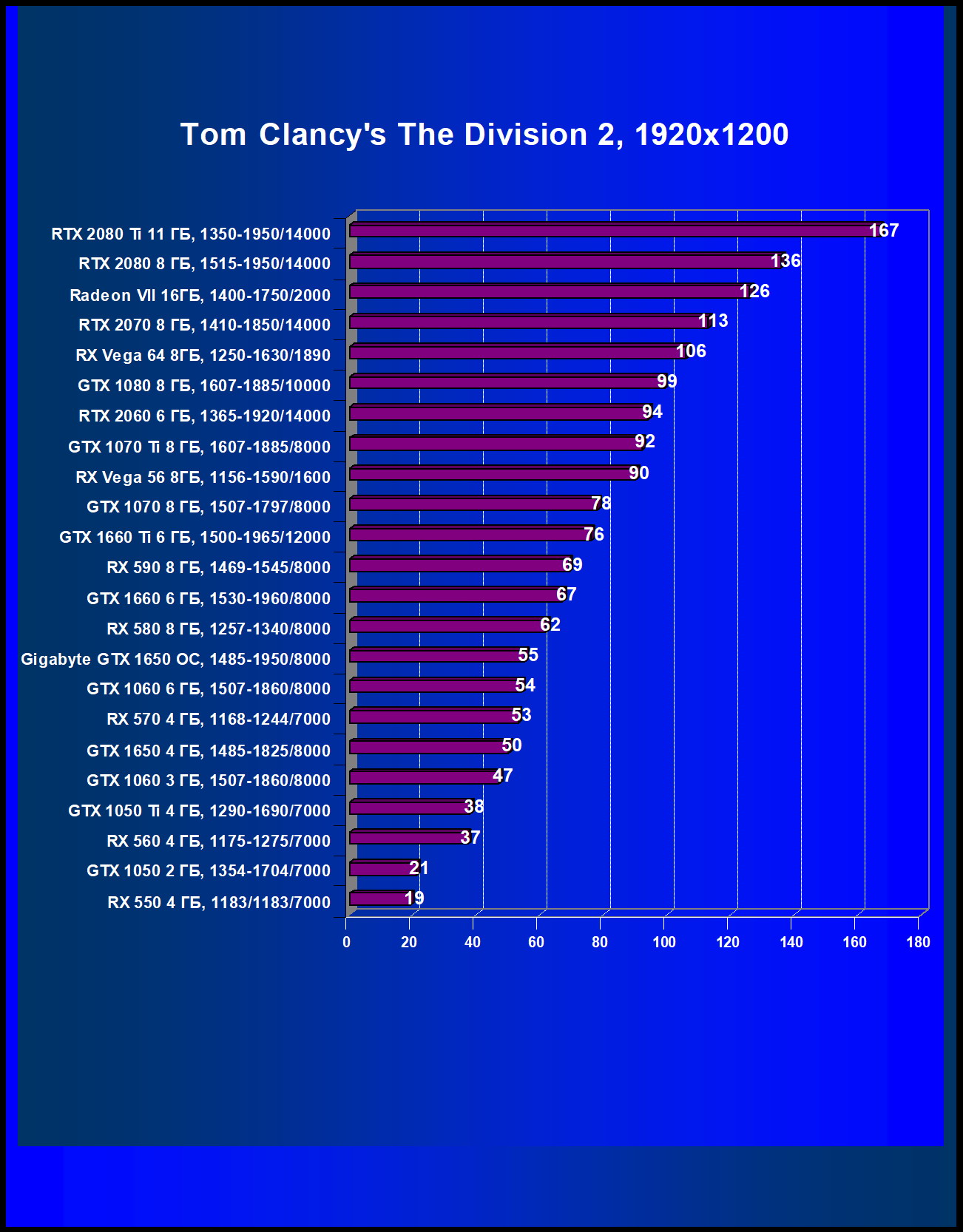 Tom Clancy's The Division 2, 1920x1200

RTX 2080 Ti 11 ГБ, 1350-1950/14000 167
RTX 2080 8 ГБ, 1515-1950/14000 136
Radeon VII 16ГБ, 1400-1750/2000 126
RTX 2070 8 ГБ, 1410-1850/14000 113
RX Vega 64 8ГБ, 1250-1630/1890 106
GTX 1080 8 ГБ, 1607-1885/10000 99
RTX 2060 6 ГБ, 1365-1920/14000 94
GTX 1070 Ti 8 ГБ, 1607-1885/8000 92
RX Vega 56 8ГБ, 1156-1590/1600 90
GTX 1070 8 ГБ, 1507-1797/8000 78
GTX 1660 Ti 6 ГБ, 1500-1965/12000 76
RX 590 8 ГБ, 1469-1545/8000 69
GTX 1660 6 ГБ, 1530-1960/8000 67
RX 580 8 ГБ, 1257-1340/8000 62
Gigabyte GTX 1650 OC, 1485-1950/8000 55
GTX 1060 6 ГБ, 1507-1860/8000 54
RX 570 4 ГБ, 1168-1244/7000 53
GTX 1650 4 ГБ, 1485-1825/8000 50
GTX 1060 3 ГБ, 1507-1860/8000 47
GTX 1050 Ti 4 ГБ, 1290-1690/7000 38
RX 560 4 ГБ, 1175-1275/7000 37
GTX 1050 2 ГБ, 1354-1704/7000 21
RX 550 4 ГБ, 1183/1183/7000 19

0 20 40 60 80 100 120 140 160 180